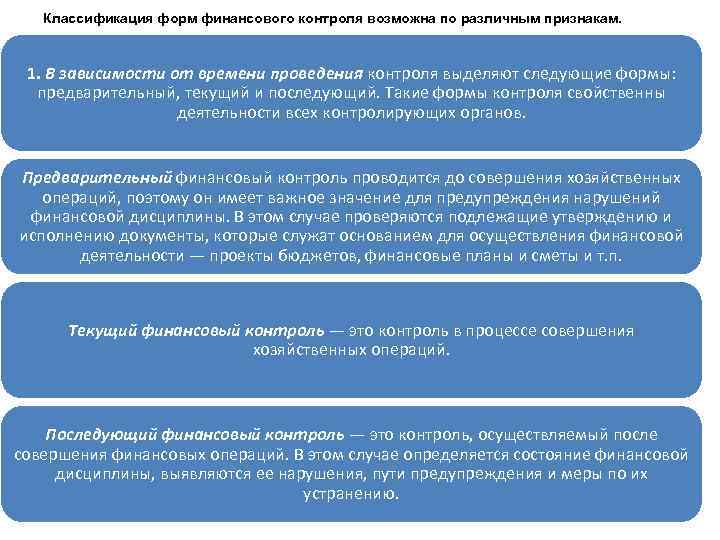 Классификация форм финансового контроля возможна по различным признакам.

1. В зависимости от времени проведения контроля выделяют следующие формы: предварительный, текущий и последующий. Такие формы контроля свойственны деятельности всех контролирующих органов.

Предварительный финансовый контроль проводится до совершения хозяйственных операций, поэтому он имеет важное значение для предупреждения нарушений финансовой дисциплины. В этом случае проверяются подлежащие утверждению и исполнению документы, которые служат основанием для осуществления финансовой деятельности — проекты бюджетов, финансовые планы и сметы и т.п.

Текущий финансовый контроль — это контроль в процессе совершения хозяйственных операций.

Последующий финансовый контроль — это контроль, осуществляемый после совершения финансовых операций. В этом случае определяется состояние финансовой дисциплины, выявляются ее нарушения, пути предупреждения и меры по их устранению.